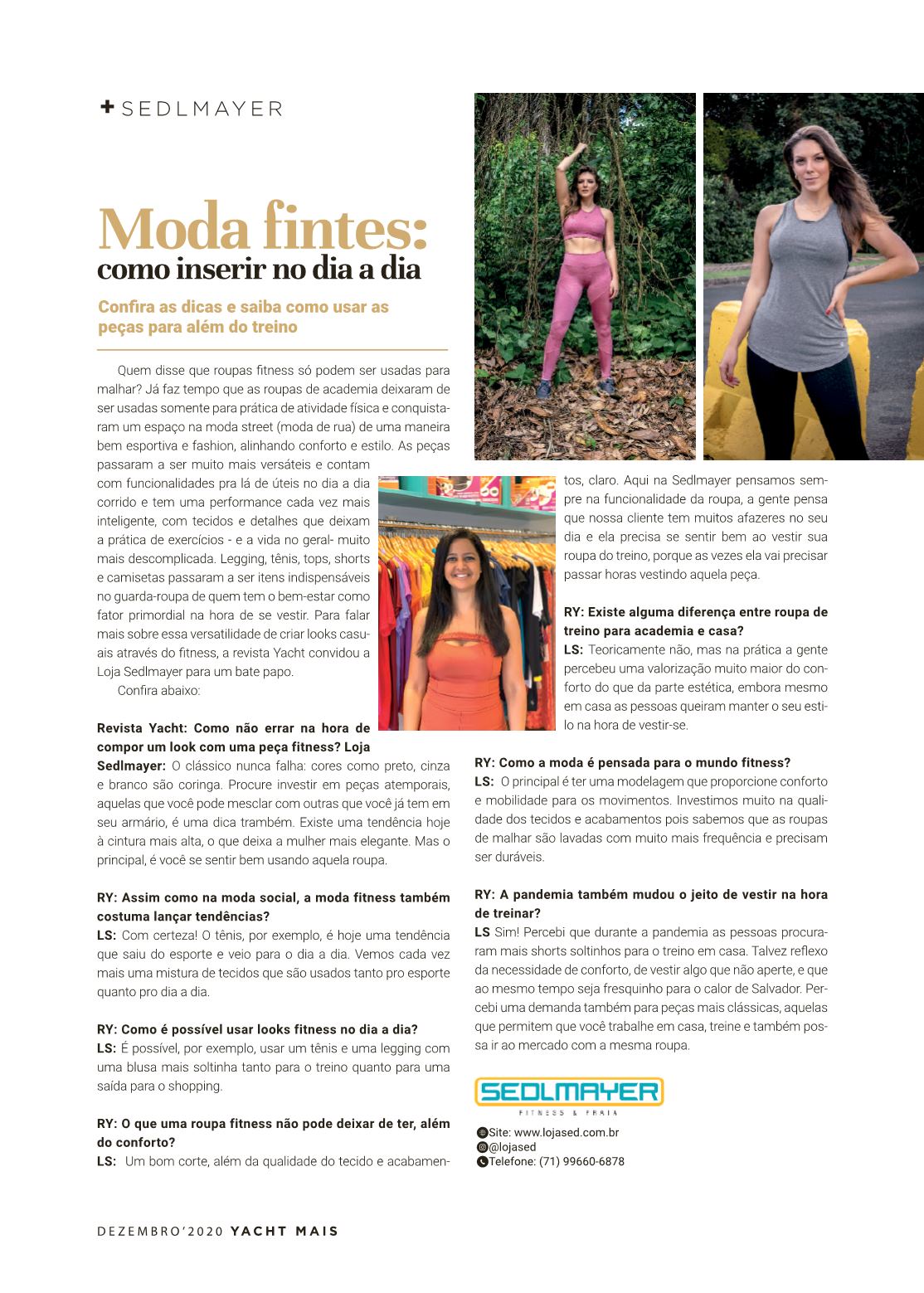 + SEDLMAYER

Moda fintes:
como inserir no dia a dia

Confira as dicas e saiba como usar as peças para além do treino

Quem disse que roupas fitness só podem ser usadas para malhar? Já faz tempo que as roupas de academia deixaram de ser usadas somente para prática de atividade física e conquistaram um espaço na moda street (moda de rua) de uma maneira bem esportiva e fashion, alinhando conforto e estilo. As peças passaram a ser muito mais versáteis e contam com funcionalidades pra lá de úteis no dia a dia corrido e tem uma performance cada vez mais inteligente, com tecidos e detalhes que deixam a prática de exercícios - e a vida no geral- muito mais descomplicada. Legging, tênis, tops, shorts e camisetas passaram a ser itens indispensáveis no guarda-roupa de quem tem o bem-estar como fator primordial na hora de se vestir. Para falar mais sobre essa versatilidade de criar looks casuais através do fitness, a revista Yacht convidou a Loja Sedlmayer para um bate papo.

Confira abaixo:

Revista Yacht: Como não errar na hora de compor um look com uma peça fitness? Loja Sedlmayer: O clássico nunca falha: cores como preto, cinza e branco são coringa. Procure investir em peças atemporais, aquelas que você pode mesclar com outras que você já tem em seu armário, é uma dica trambém. Existe uma tendência hoje à cintura mais alta, o que deixa a mulher mais elegante. Mas o principal, é você se sentir bem usando aquela roupa.

RY: Assim como na moda social, a moda fitness também costuma lançar tendências?
LS: Com certeza! O tênis, por exemplo, é hoje uma tendência que saiu do esporte e veio para o dia a dia. Vemos cada vez mais uma mistura de tecidos que são usados tanto pro esporte quanto pro dia a dia.

RY: Como é possível usar looks fitness no dia a dia?
LS: É possível, por exemplo, usar um tênis e uma legging com uma blusa mais soltinha tanto para o treino quanto para uma saída para o shopping.

RY: O que uma roupa fitness não pode deixar de ter, além do conforto?
LS: Um bom corte, além da qualidade do tecido e acabamentos, claro. Aqui na Sedlmayer pensamos sempre na funcionalidade da roupa, a gente pensa que nossa cliente tem muitos afazeres no seu dia e ela precisa se sentir bem ao vestir sua roupa do treino, porque as vezes ela vai precisar passar horas vestindo aquela peça.

RY: Existe alguma diferença entre roupa de treino para academia e casa?
LS: Teoricamente não, mas na prática a gente percebeu uma valorização muito maior do conforto do que da parte estética, embora mesmo em casa as pessoas queiram manter o seu estilo na hora de vestir-se.

RY: Como a moda é pensada para o mundo fitness?
LS: O principal é ter uma modelagem que proporcione conforto e mobilidade para os movimentos. Investimos muito na qualidade dos tecidos e acabamentos pois sabemos que as roupas de malhar são lavadas com muito mais frequência e precisam ser duráveis.

RY: A pandemia também mudou o jeito de vestir na hora de treinar?
LS Sim! Percebi que durante a pandemia as pessoas procuraram mais shorts soltinhos para o treino em casa. Talvez reflexo da necessidade de conforto, de vestir algo que não aperte, e que ao mesmo tempo seja fresquinho para o calor de Salvador. Percebi uma demanda também para peças mais clássicas, aquelas que permitem que você trabalhe em casa, treine e também possa ir ao mercado com a mesma roupa.

SEDLMAYER
FITNESS & PRAIA

Site: www.lojased.com.br
@lojased
Telefone: (71) 99660-6878

DEZEMBRO'2020 YACHT MAIS